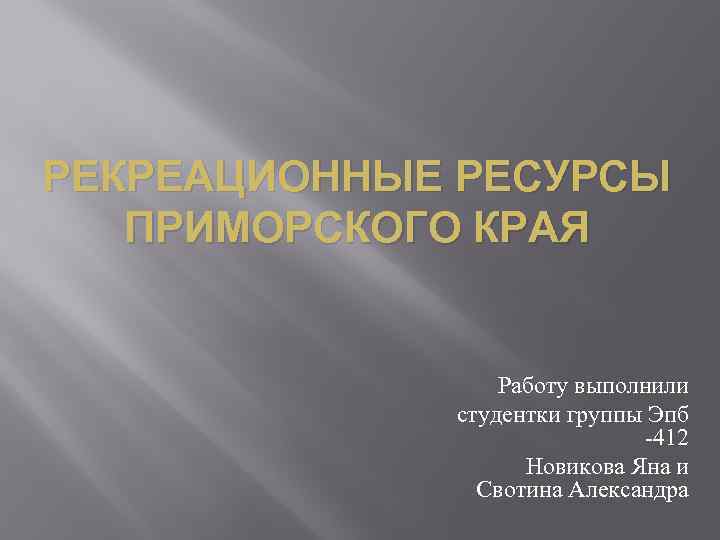 РЕКРЕАЦИОННЫЕ РЕСУРСЫ ПРИМОРСКОГО КРАЯ

Работу выполнили
студентки группы Эпб -412
Новикова Яна и
Свотина Александра